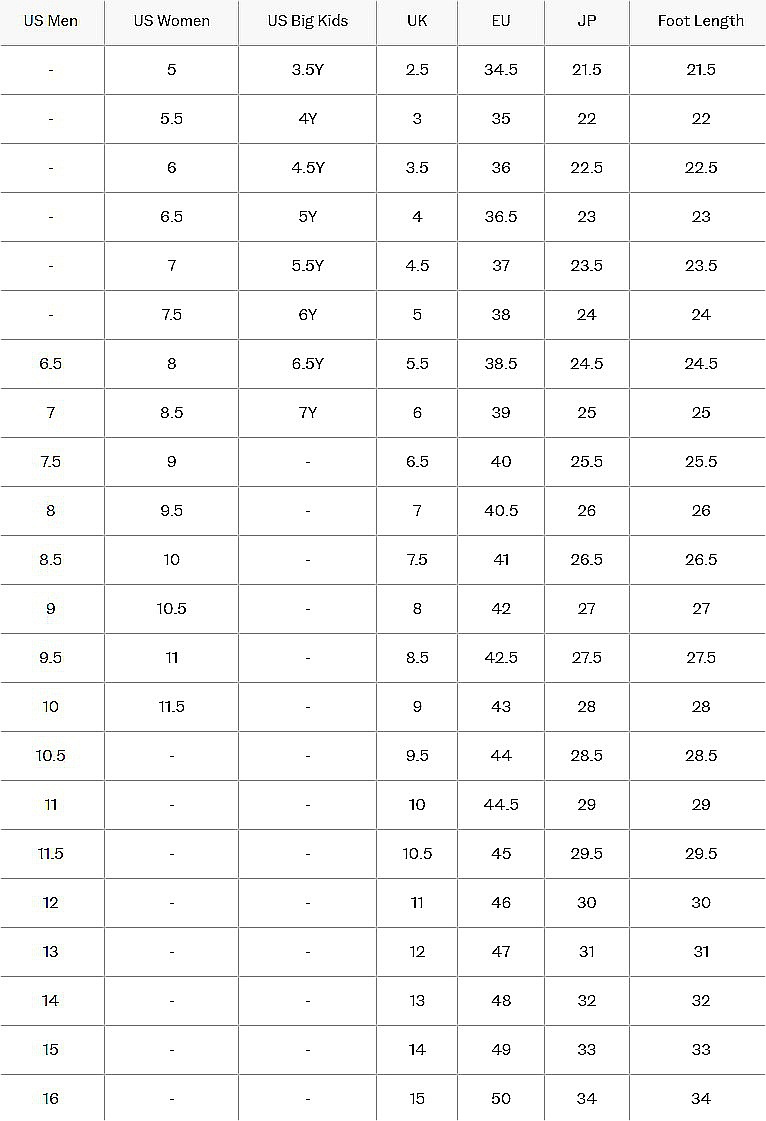 | US Men | US Women | US Big Kids | UK | EU | JP | Foot Length |
|---|---|---|---|---|---|---|
| - | 5 | 3.5Y | 2.5 | 34.5 | 21.5 | 21.5 |
| - | 5.5 | 4Y | 3 | 35 | 22 | 22 |
| - | 6 | 4.5Y | 3.5 | 36 | 22.5 | 22.5 |
| - | 6.5 | 5Y | 4 | 36.5 | 23 | 23 |
| - | 7 | 5.5Y | 4.5 | 37 | 23.5 | 23.5 |
| - | 7.5 | 6Y | 5 | 38 | 24 | 24 |
| 6.5 | 8 | 6.5Y | 5.5 | 38.5 | 24.5 | 24.5 |
| 7 | 8.5 | 7Y | 6 | 39 | 25 | 25 |
| 7.5 | 9 | - | 6.5 | 40 | 25.5 | 25.5 |
| 8 | 9.5 | - | 7 | 40.5 | 26 | 26 |
| 8.5 | 10 | - | 7.5 | 41 | 26.5 | 26.5 |
| 9 | 10.5 | - | 8 | 42 | 27 | 27 |
| 9.5 | 11 | - | 8.5 | 42.5 | 27.5 | 27.5 |
| 10 | 11.5 | - | 9 | 43 | 28 | 28 |
| 10.5 | - | - | 9.5 | 44 | 28.5 | 28.5 |
| 11 | - | - | 10 | 44.5 | 29 | 29 |
| 11.5 | - | - | 10.5 | 45 | 29.5 | 29.5 |
| 12 | - | - | 11 | 46 | 30 | 30 |
| 13 | - | - | 12 | 47 | 31 | 31 |
| 14 | - | - | 13 | 48 | 32 | 32 |
| 15 | - | - | 14 | 49 | 33 | 33 |
| 16 | - | - | 15 | 50 | 34 | 34 |